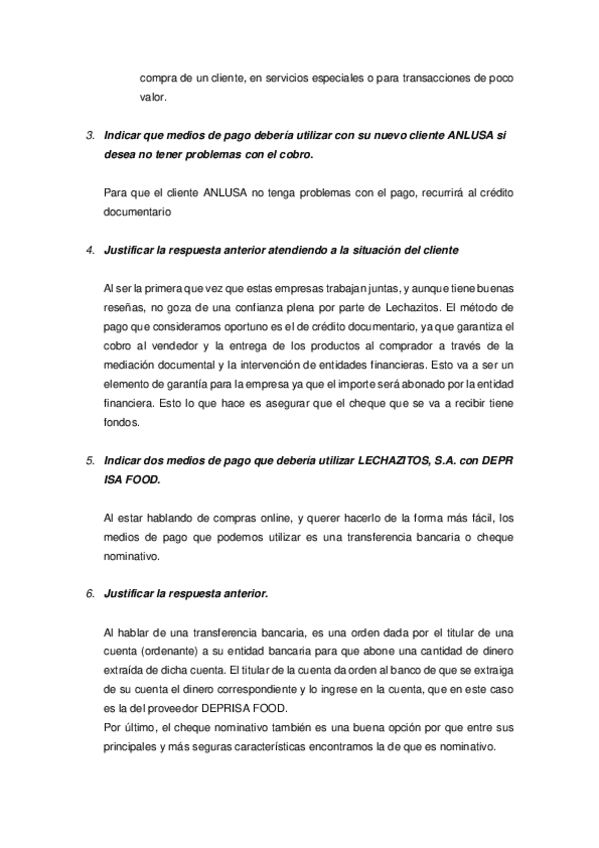 compra de un cliente, en servicios especiales o para transacciones de poco valor.

3. Indicar que medios de pago debería utilizar con su nuevo cliente ANLUSA si desea no tener problemas con el cobro.

Para que el cliente ANLUSA no tenga problemas con el pago, recurrirá al crédito documentario

4. Justificar la respuesta anterior atendiendo a la situación del cliente

Al ser la primera que vez que estas empresas trabajan juntas, y aunque tiene buenas reseñas, no goza de una confianza plena por parte de Lechazitos. El método de pago que consideramos oportuno es el de crédito documentario, ya que garantiza el cobro al vendedor y la entrega de los productos al comprador a través de la mediación documental y la intervención de entidades financieras. Esto va a ser un elemento de garantía para la empresa ya que el importe será abonado por la entidad financiera. Esto lo que hace es asegurar que el cheque que se va a recibir tiene fondos.

5. Indicar dos medios de pago que debería utilizar LECHAZITOS, S.A. con DEPR ISA FOOD.

Al estar hablando de compras online, y querer hacerlo de la forma más fácil, los medios de pago que podemos utilizar es una transferencia bancaria o cheque nominativo.

6. Justificar la respuesta anterior.

Al hablar de una transferencia bancaria, es una orden dada por el titular de una cuenta (ordenante) a su entidad bancaria para que abone una cantidad de dinero extraída de dicha cuenta. El titular de la cuenta da orden al banco de que se extraiga de su cuenta el dinero correspondiente y lo ingrese en la cuenta, que en este caso es la del proveedor DEPRISA FOOD.
Por último, el cheque nominativo también es una buena opción por que entre sus principales y más seguras características encontramos la de que es nominativo.